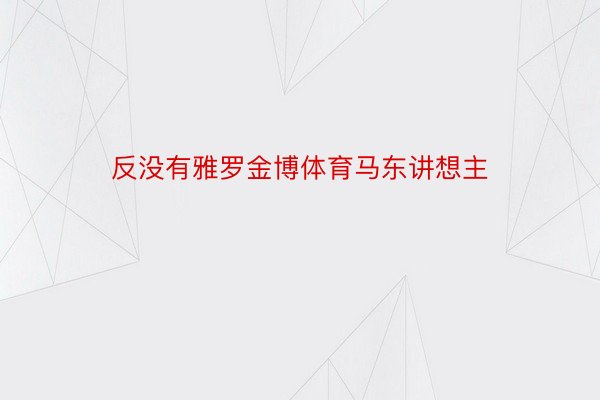 反没有雅罗金博体育马东讲想主